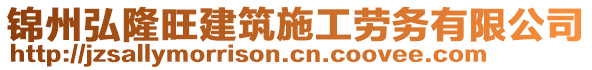 锦州弘隆旺建筑施工劳务有限公司
http://jzsallymorrison.cn.coovee.com